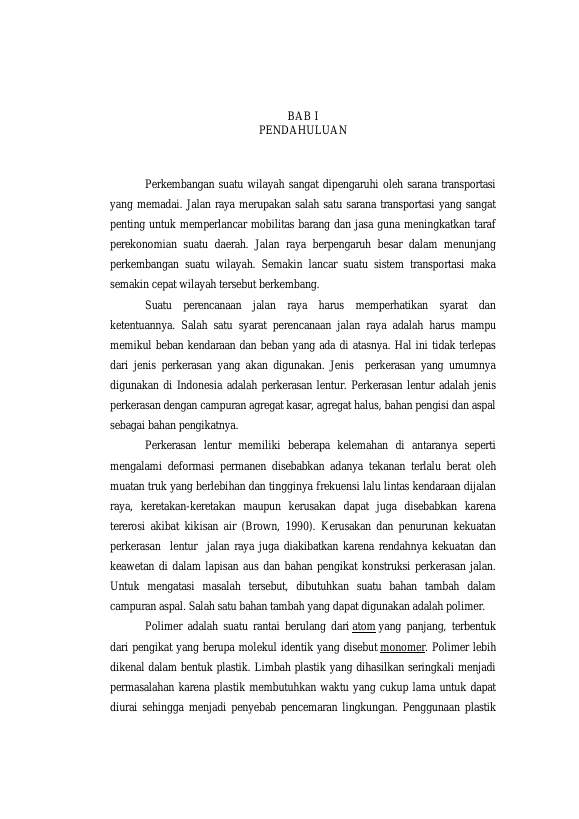 BAB I
PENDAHULUAN

Perkembangan suatu wilayah sangat dipengaruhi oleh sarana transportasi yang memadai. Jalan raya merupakan salah satu sarana transportasi yang sangat penting untuk memperlancar mobilitas barang dan jasa guna meningkatkan taraf perekonomian suatu daerah. Jalan raya berpengaruh besar dalam menunjang perkembangan suatu wilayah. Semakin lancar suatu sistem transportasi maka semakin cepat wilayah tersebut berkembang.

Suatu perencanaan jalan raya harus memperhatikan syarat dan ketentuannya. Salah satu syarat perencanaan jalan raya adalah harus mampu memikul beban kendaraan dan beban yang ada di atasnya. Hal ini tidak terlepas dari jenis perkerasan yang akan digunakan. Jenis perkerasan yang umumnya digunakan di Indonesia adalah perkerasan lentur. Perkerasan lentur adalah jenis perkerasan dengan campuran agregat kasar, agregat halus, bahan pengisi dan aspal sebagai bahan pengikatnya.

Perkerasan lentur memiliki beberapa kelemahan di antaranya seperti mengalami deformasi permanen disebabkan adanya tekanan terlalu berat oleh muatan truk yang berlebihan dan tingginya frekuensi lalu lintas kendaraan dijalan raya, keretakan-keretakan maupun kerusakan dapat juga disebabkan karena tererosi akibat kikisan air (Brown, 1990). Kerusakan dan penurunan kekuatan perkerasan lentur jalan raya juga diakibatkan karena rendahnya kekuatan dan keawetan di dalam lapisan aus dan bahan pengikat konstruksi perkerasan jalan. Untuk mengatasi masalah tersebut, dibutuhkan suatu bahan tambah dalam campuran aspal. Salah satu bahan tambah yang dapat digunakan adalah polimer.

Polimer adalah suatu rantai berulang dari atom yang panjang, terbentuk dari pengikat yang berupa molekul identik yang disebut monomer. Polimer lebih dikenal dalam bentuk plastik. Limbah plastik yang dihasilkan seringkali menjadi permasalahan karena plastik membutuhkan waktu yang cukup lama untuk dapat diurai sehingga menjadi penyebab pencemaran lingkungan. Penggunaan plastik